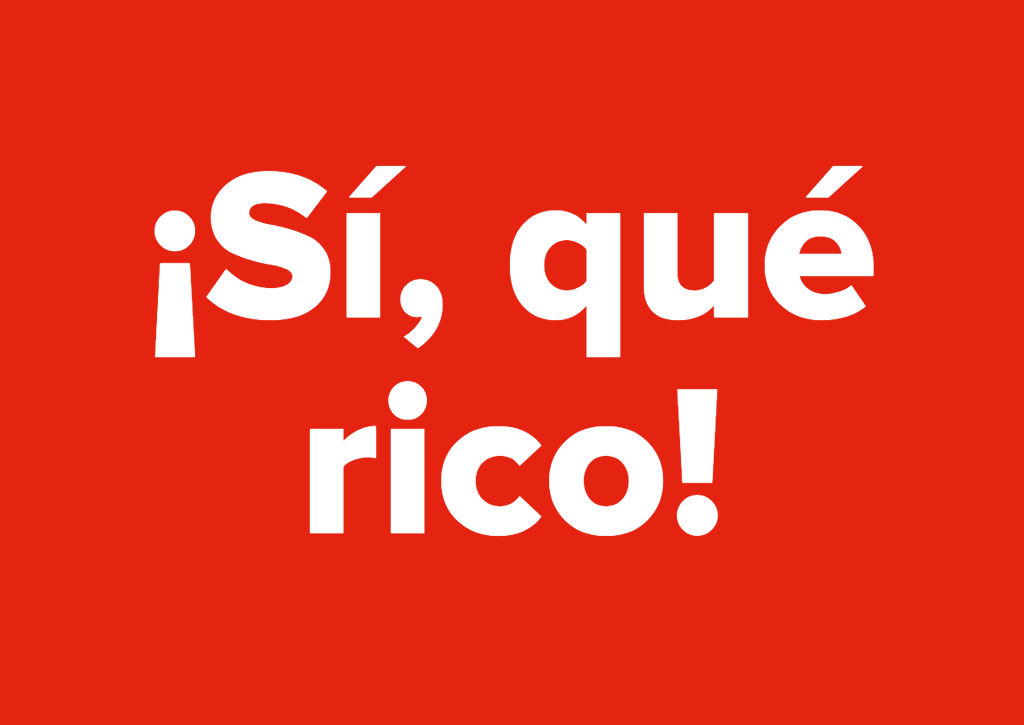 ¡Sí, qué rico!